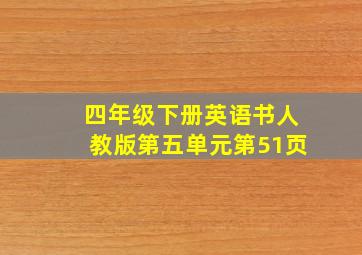 四年级下册英语书人教版第五单元第51页